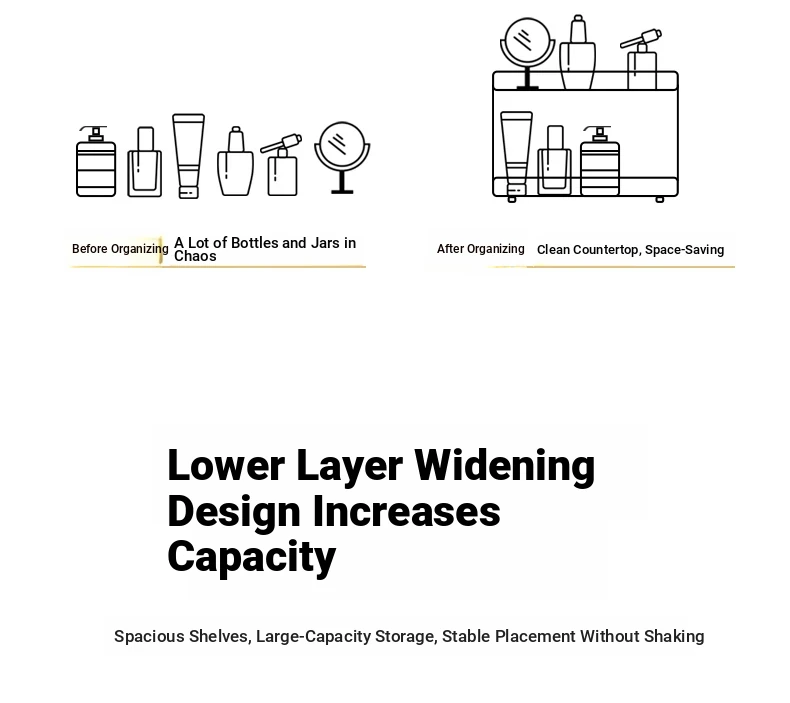 Before Organizing A Lot of Bottles and Jars in Chaos

After Organizing Clean Countertop, Space-Saving

Lower Layer Widening Design Increases Capacity

Spacious Shelves, Large-Capacity Storage, Stable Placement Without Shaking